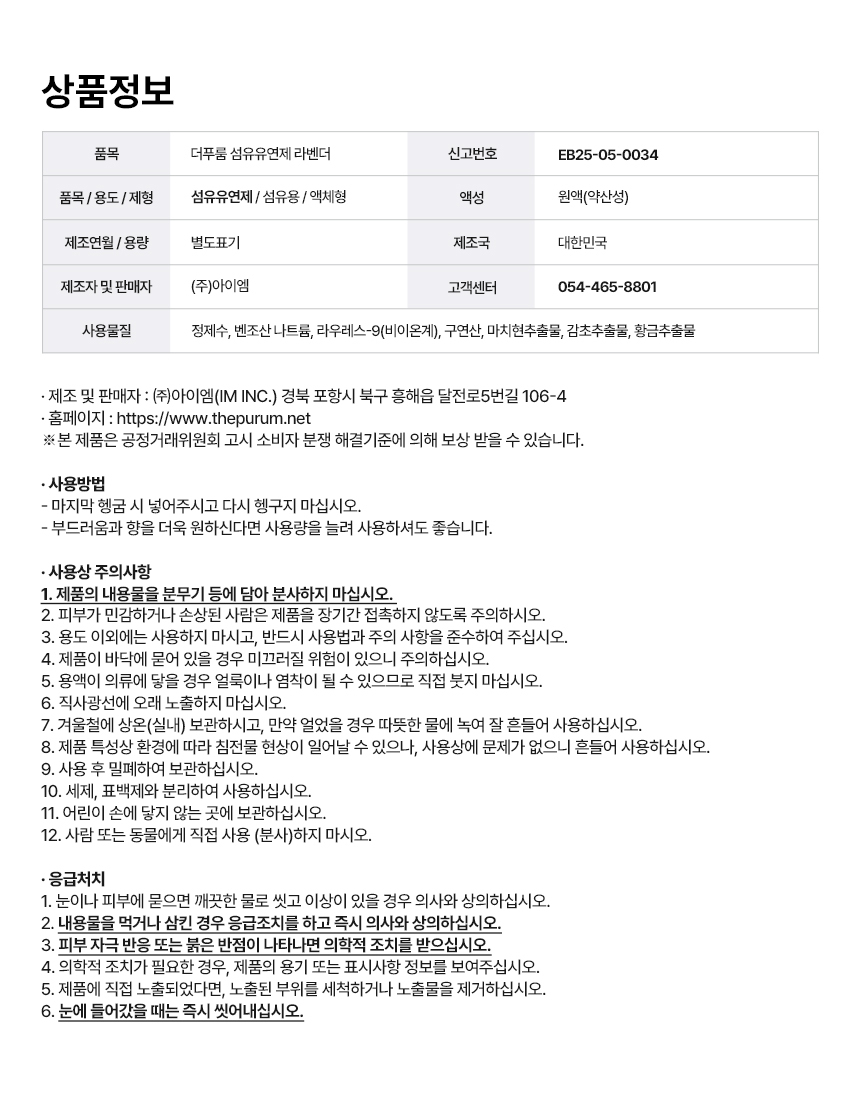 상품정보

| 품목 | 더푸룸 섬유유연제 라벤더 | 신고번호 | EB25-05-0034 |
|---|---|---|---|
| 품목 / 용도 / 제형 | 섬유유연제 / 섬유용 / 액체형 | 액성 | 원액(약산성) |
| 제조연월 / 용량 | 별도표기 | 제조국 | 대한민국 |
| 제조자 및 판매자 | (주)아이엠 | 고객센터 | 054-465-8801 |
| 사용물질 | 정제수, 벤조산 나트륨, 라우레스-9(비이온계), 구연산, 마치현추출물, 감초추출물, 황금추출물 | | |

· 제조 및 판매자 : ㈜아이엠(IM INC.) 경북 포항시 북구 흥해읍 달전로5번길 106-4
· 홈페이지 : https://www.thepurum.net
※ 본 제품은 공정거래위원회 고시 소비자 분쟁 해결기준에 의해 보상 받을 수 있습니다.

· 사용방법
- 마지막 헹굼 시 넣어주시고 다시 헹구지 마십시오.
- 부드러움과 향을 더욱 원하신다면 사용량을 늘려 사용하셔도 좋습니다.

· 사용상 주의사항
1. 제품의 내용물을 분무기 등에 담아 분사하지 마십시오.
2. 피부가 민감하거나 손상된 사람은 제품을 장기간 접촉하지 않도록 주의하시오.
3. 용도 이외에는 사용하지 마시고, 반드시 사용법과 주의 사항을 준수하여 주십시오.
4. 제품이 바닥에 묻어 있을 경우 미끄러질 위험이 있으니 주의하십시오.
5. 용액이 의류에 닿을 경우 얼룩이나 염착이 될 수 있으므로 직접 붓지 마십시오.
6. 직사광선에 오래 노출하지 마십시오.
7. 겨울철에 상온(실내) 보관하시고, 만약 얼었을 경우 따뜻한 물에 녹여 잘 흔들어 사용하십시오.
8. 제품 특성상 환경에 따라 침전물 현상이 일어날 수 있으나, 사용상에 문제가 없으니 흔들어 사용하십시오.
9. 사용 후 밀폐하여 보관하십시오.
10. 세제, 표백제와 분리하여 사용하십시오.
11. 어린이 손에 닿지 않는 곳에 보관하십시오.
12. 사람 또는 동물에게 직접 사용 (분사)하지 마시오.

· 응급처치
1. 눈이나 피부에 묻으면 깨끗한 물로 씻고 이상이 있을 경우 의사와 상의하십시오.
2. 내용물을 먹거나 삼킨 경우 응급조치를 하고 즉시 의사와 상의하십시오.
3. 피부 자극 반응 또는 붉은 반점이 나타나면 의학적 조치를 받으십시오.
4. 의학적 조치가 필요한 경우, 제품의 용기 또는 표시사항 정보를 보여주십시오.
5. 제품에 직접 노출되었다면, 노출된 부위를 세척하거나 노출물을 제거하십시오.
6. 눈에 들어갔을 때는 즉시 씻어내십시오.